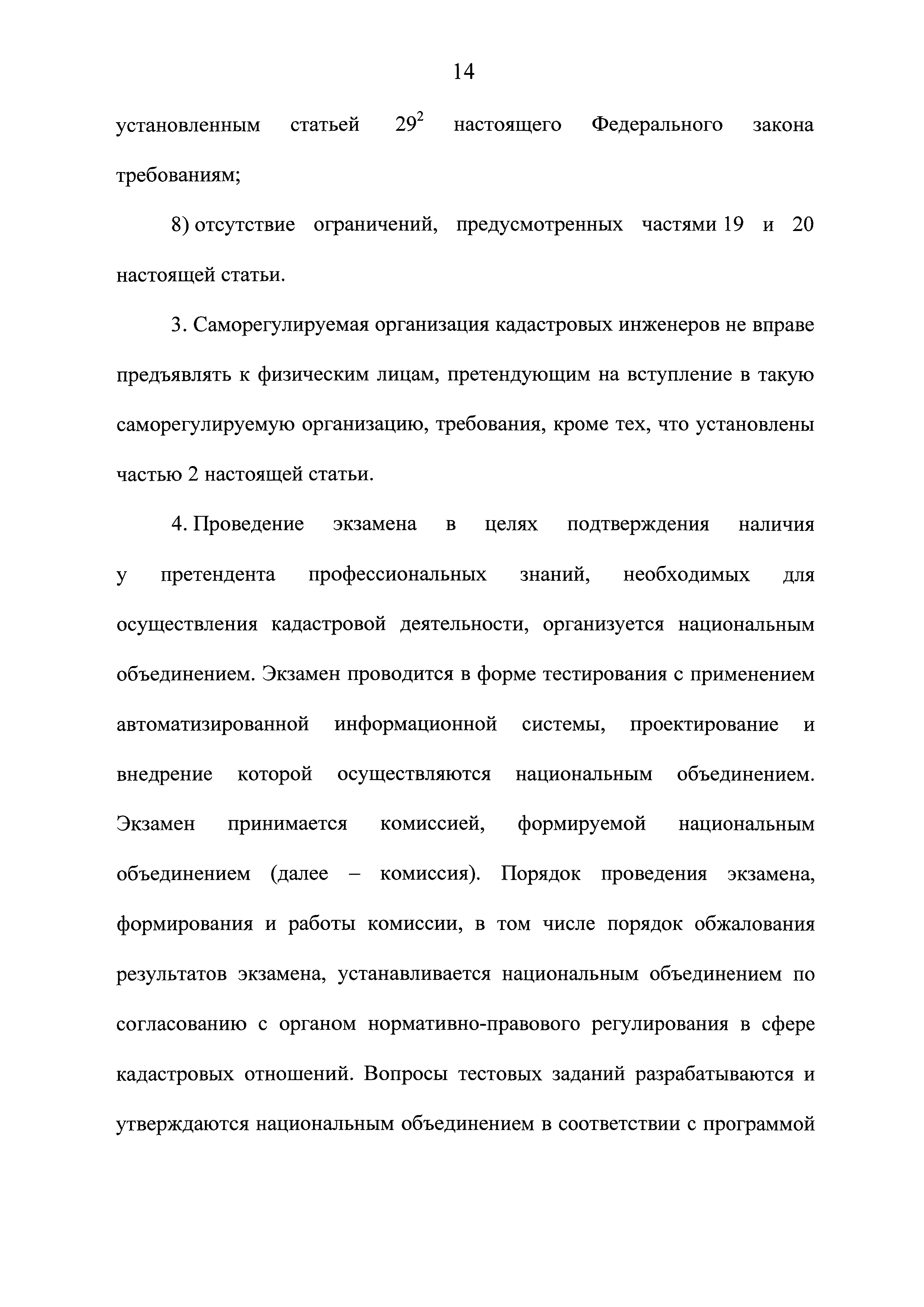 14

установленным статьей $29^2$ настоящего Федерального закона требованиям;

8) отсутствие ограничений, предусмотренных частями 19 и 20 настоящей статьи.

3. Саморегулируемая организация кадастровых инженеров не вправе предъявлять к физическим лицам, претендующим на вступление в такую саморегулируемую организацию, требования, кроме тех, что установлены частью 2 настоящей статьи.

4. Проведение экзамена в целях подтверждения наличия у претендента профессиональных знаний, необходимых для осуществления кадастровой деятельности, организуется национальным объединением. Экзамен проводится в форме тестирования с применением автоматизированной информационной системы, проектирование и внедрение которой осуществляются национальным объединением. Экзамен принимается комиссией, формируемой национальным объединением (далее – комиссия). Порядок проведения экзамена, формирования и работы комиссии, в том числе порядок обжалования результатов экзамена, устанавливается национальным объединением по согласованию с органом нормативно-правового регулирования в сфере кадастровых отношений. Вопросы тестовых заданий разрабатываются и утверждаются национальным объединением в соответствии с программой